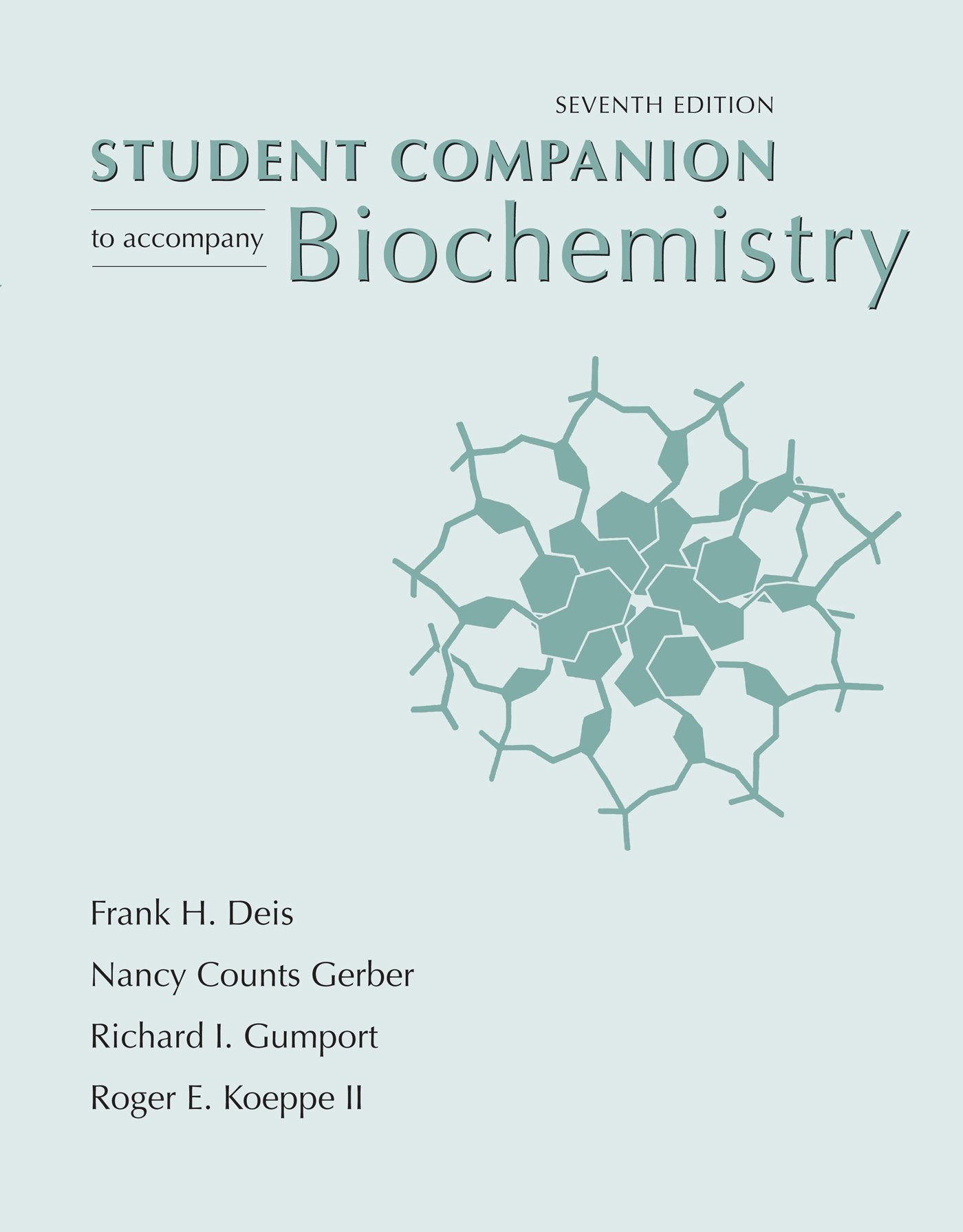 SEVENTH EDITION

STUDENT COMPANION

to accompany Biochemistry

Frank H. Deis

Nancy Counts Gerber

Richard I. Gumport

Roger E. Koeppe II